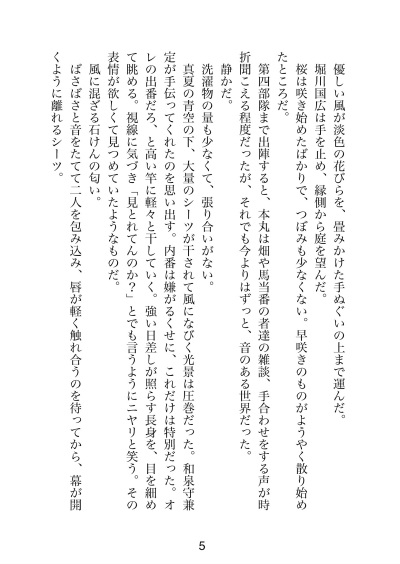 優しい風が淡色の花びらを、畳みかけた手ぬぐいの上まで運んだ。
堀川国広は手を止め、縁側から庭を望んだ。
桜は咲き始めたばかりで、つぼみも少なくない。早咲きのものがようやく散り始めたところだ。
第四部隊まで出陣すると、本丸は畑や馬当番の者達の雑談、手合わせをする声が時折聞こえる程度だったが、それでも今よりはずっと、音のある世界だった。
静かだ。
洗濯物の量も少なくて、張り合いがない。
真夏の青空の下、大量のシーツが干されて風になびく光景は圧巻だった。和泉守兼定が手伝ってくれたのを思い出す。内番は嫌がるくせに、これだけは特別だった。オレの出番だろ、と高い竿に軽々と干していく。強い日差しが照らす長身を、目を細めて眺める。視線に気づき「見とれてんのか？」とでも言うようにニヤリと笑う。その表情が欲しくて見つめていたようなものだ。
風に混ざる石けんの匂い。
ばさばさと音をたてて二人を包み込み、唇が軽く触れ合うのを待ってから、幕が開くように離れるシーツ。

5